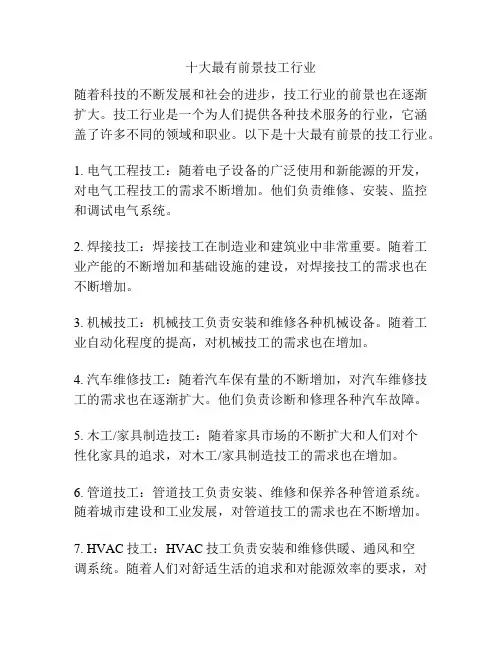 十大最有前景技工行业

随着科技的不断发展和社会的进步，技工行业的前景也在逐渐扩大。技工行业是一个为人们提供各种技术服务的行业，它涵盖了许多不同的领域和职业。以下是十大最有前景的技工行业。

1. 电气工程技工：随着电子设备的广泛使用和新能源的开发，对电气工程技工的需求不断增加。他们负责维修、安装、监控和调试电气系统。

2. 焊接技工：焊接技工在制造业和建筑业中非常重要。随着工业产能的不断增加和基础设施的建设，对焊接技工的需求也在不断增加。

3. 机械技工：机械技工负责安装和维修各种机械设备。随着工业自动化程度的提高，对机械技工的需求也在增加。

4. 汽车维修技工：随着汽车保有量的不断增加，对汽车维修技工的需求也在逐渐扩大。他们负责诊断和修理各种汽车故障。

5. 木工/家具制造技工：随着家具市场的不断扩大和人们对个性化家具的追求，对木工/家具制造技工的需求也在增加。

6. 管道技工：管道技工负责安装、维修和保养各种管道系统。随着城市建设和工业发展，对管道技工的需求也在不断增加。

7. HVAC 技工：HVAC 技工负责安装和维修供暖、通风和空调系统。随着人们对舒适生活的追求和对能源效率的要求，对